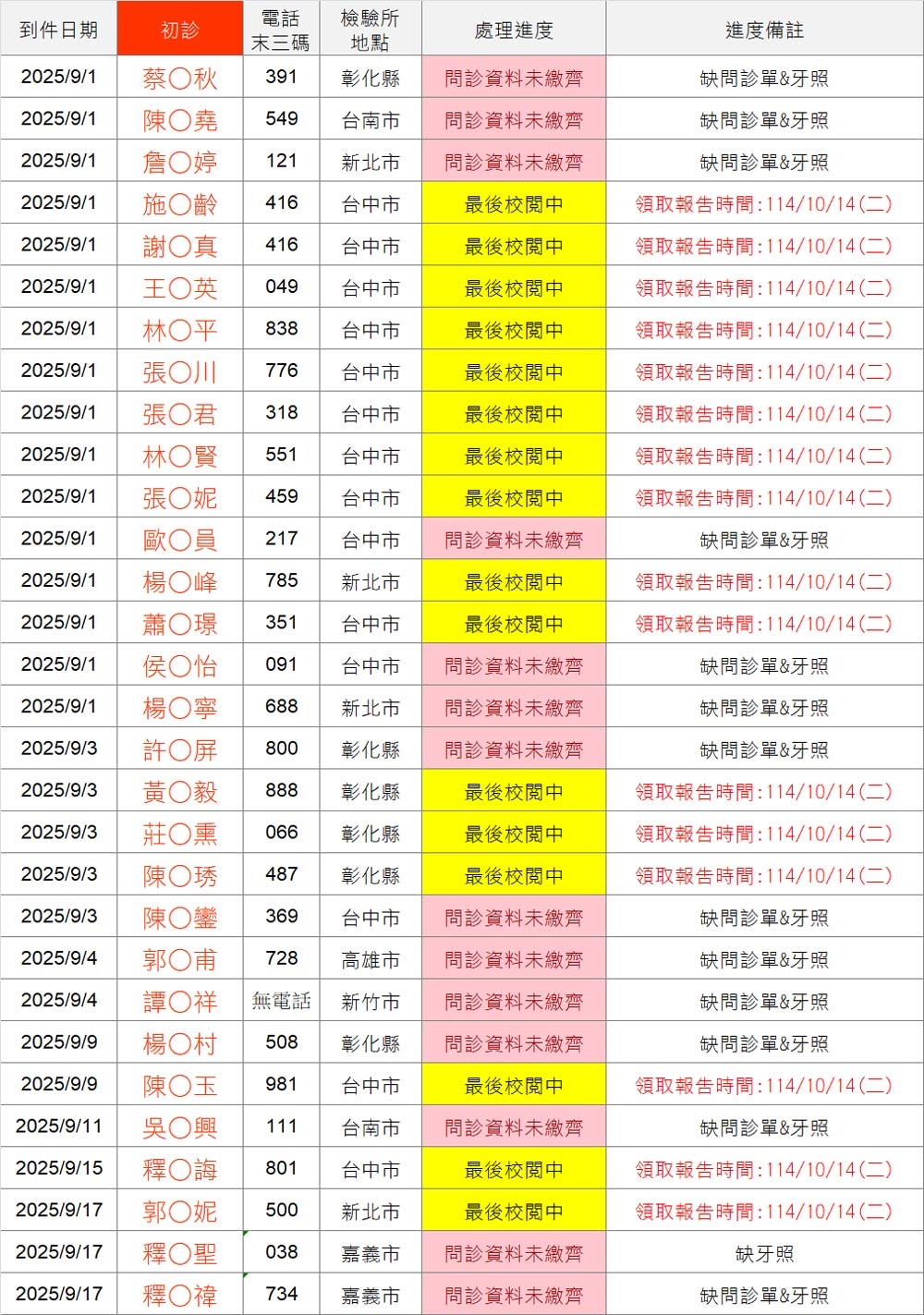 | 到件日期 | 初診 | 電話末三碼 | 檢驗所地點 | 處理進度 | 進度備註 |
|---|---|---|---|---|---|
| 2025/9/1 | 蔡〇秋 | 391 | 彰化縣 | 問診資料未繳齊 | 缺問診單&牙照 |
| 2025/9/1 | 陳〇堯 | 549 | 台南市 | 問診資料未繳齊 | 缺問診單&牙照 |
| 2025/9/1 | 詹〇婷 | 121 | 新北市 | 問診資料未繳齊 | 缺問診單&牙照 |
| 2025/9/1 | 施〇齡 | 416 | 台中市 | 最後校閱中 | 領取報告時間:114/10/14(二) |
| 2025/9/1 | 謝〇真 | 416 | 台中市 | 最後校閱中 | 領取報告時間:114/10/14(二) |
| 2025/9/1 | 王〇英 | 049 | 台中市 | 最後校閱中 | 領取報告時間:114/10/14(二) |
| 2025/9/1 | 林〇平 | 838 | 台中市 | 最後校閱中 | 領取報告時間:114/10/14(二) |
| 2025/9/1 | 張〇川 | 776 | 台中市 | 最後校閱中 | 領取報告時間:114/10/14(二) |
| 2025/9/1 | 張〇君 | 318 | 台中市 | 最後校閱中 | 領取報告時間:114/10/14(二) |
| 2025/9/1 | 林〇賢 | 551 | 台中市 | 最後校閱中 | 領取報告時間:114/10/14(二) |
| 2025/9/1 | 張〇妮 | 459 | 台中市 | 最後校閱中 | 領取報告時間:114/10/14(二) |
| 2025/9/1 | 歐〇員 | 217 | 台中市 | 問診資料未繳齊 | 缺問診單&牙照 |
| 2025/9/1 | 楊〇峰 | 785 | 新北市 | 最後校閱中 | 領取報告時間:114/10/14(二) |
| 2025/9/1 | 蕭〇璟 | 351 | 台中市 | 最後校閱中 | 領取報告時間:114/10/14(二) |
| 2025/9/1 | 侯〇怡 | 091 | 台中市 | 問診資料未繳齊 | 缺問診單&牙照 |
| 2025/9/1 | 楊〇寧 | 688 | 新北市 | 問診資料未繳齊 | 缺問診單&牙照 |
| 2025/9/3 | 許〇屏 | 800 | 彰化縣 | 問診資料未繳齊 | 缺問診單&牙照 |
| 2025/9/3 | 黃〇毅 | 888 | 彰化縣 | 最後校閱中 | 領取報告時間:114/10/14(二) |
| 2025/9/3 | 莊〇熏 | 066 | 彰化縣 | 最後校閱中 | 領取報告時間:114/10/14(二) |
| 2025/9/3 | 陳〇琇 | 487 | 彰化縣 | 最後校閱中 | 領取報告時間:114/10/14(二) |
| 2025/9/3 | 陳〇鑾 | 369 | 台中市 | 問診資料未繳齊 | 缺問診單&牙照 |
| 2025/9/4 | 郭〇甫 | 728 | 高雄市 | 問診資料未繳齊 | 缺問診單&牙照 |
| 2025/9/4 | 譚〇祥 | 無電話 | 新竹市 | 問診資料未繳齊 | 缺問診單&牙照 |
| 2025/9/9 | 楊〇村 | 508 | 彰化縣 | 問診資料未繳齊 | 缺問診單&牙照 |
| 2025/9/9 | 陳〇玉 | 981 | 台中市 | 最後校閱中 | 領取報告時間:114/10/14(二) |
| 2025/9/11 | 吳〇興 | 111 | 台南市 | 問診資料未繳齊 | 缺問診單&牙照 |
| 2025/9/15 | 釋〇誨 | 801 | 台中市 | 最後校閱中 | 領取報告時間:114/10/14(二) |
| 2025/9/17 | 郭〇妮 | 500 | 新北市 | 最後校閱中 | 領取報告時間:114/10/14(二) |
| 2025/9/17 | 釋〇聖 | 038 | 嘉義市 | 問診資料未繳齊 | 缺牙照 |
| 2025/9/17 | 釋〇禕 | 734 | 嘉義市 | 問診資料未繳齊 | 缺問診單&牙照 |